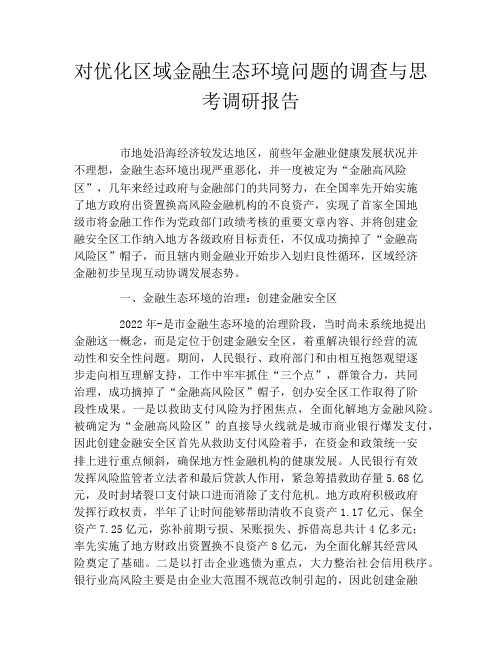 对优化区域金融生态环境问题的调查与思考调研报告

市地处沿海经济较发达地区，前些年金融业健康发展状况并不理想，金融生态环境出现严重恶化，并一度被定为“金融高风险区”，几年来经过政府与金融部门的共同努力，在全国率先开始实施了地方政府出资置换高风险金融机构的不良资产，实现了首家全国地级市将金融工作作为党政部门政绩考核的重要文章内容、并将创建金融安全区工作纳入地方各级政府目标责任，不仅成功摘掉了“金融高风险区”帽子，而且辖内则金融业开始步入划归良性循环，区域经济金融初步呈现互动协调发展态势。

一、金融生态环境的治理：创建金融安全区

2022年-是市金融生态环境的治理阶段，当时尚未系统地提出金融这一概念，而是定位于创建金融安全区，着重解决银行经营的流动性和安全性问题。期间，人民银行、政府部门和由相互抱怨观望逐步走向相互理解支持，工作中牢牢抓住“三个点”，群策合力，共同治理，成功摘掉了“金融高风险区”帽子，创办安全区工作取得了阶段性成果。一是以救助支付风险为抒困焦点，全面化解地方金融风险。被确定为“金融高风险区”的直接导火线就是城市商业银行爆发支付，因此创建金融安全区首先从救助支付风险着手，在资金和政策统一安排上进行重点倾斜，确保地方性金融机构的健康发展。人民银行有效发挥风险监管者立法者和最后贷款人作用，紧急筹措救助存量5.68亿元，及时封堵裂口支付缺口进而消除了支付危机。地方政府积极政府发挥行政权责，半年了让时间能够帮助清收不良资产1.17亿元、保全资产7.25亿元，弥补前期亏损、呆账损失、拆借高息共计4亿多元；率先实施了地方财政出资置换不良资产8亿元，为全面化解其经营风险奠定了基础。二是以打击企业逃债为重点，大力整治社会信用秩序。银行业高风险主要是由企业大范围不规范改制引起的，因此创建金融